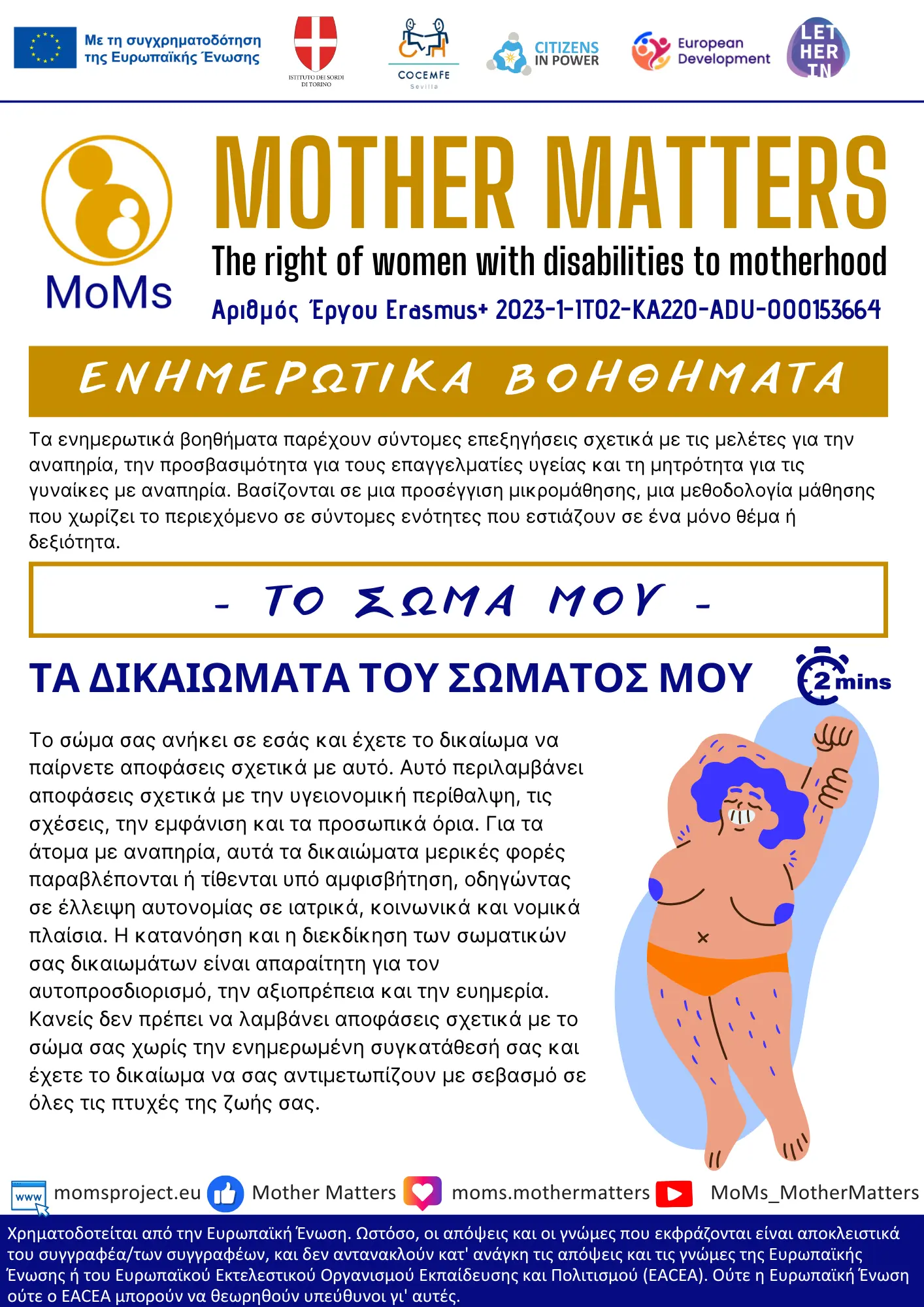 Με τη συγχρηματοδότηση της Ευρωπαϊκής Ένωσης

ISTITUTO DEI SORDI DI TORINO

COCEMFE Sevilla

CITIZENS IN POWER

European Development

LET HER IN

MoMs

MOTHER MATTERS

The right of women with disabilities to motherhood

Αριθμός Έργου Erasmus+ 2023-1-IT02-KA220-ADU-000153664

ΕΝΗΜΕΡΩΤΙΚΑ ΒΟΗΘΗΜΑΤΑ

Τα ενημερωτικά βοηθήματα παρέχουν σύντομες επεξηγήσεις σχετικά με τις μελέτες για την αναπηρία, την προσβασιμότητα για τους επαγγελματίες υγείας και τη μητρότητα για τις γυναίκες με αναπηρία. Βασίζονται σε μια προσέγγιση μικρομάθησης, μια μεθοδολογία μάθησης που χωρίζει το περιεχόμενο σε σύντομες ενότητες που εστιάζουν σε ένα μόνο θέμα ή δεξιότητα.

- ΤΟ ΣΩΜΑ ΜΟΥ -

ΤΑ ΔΙΚΑΙΩΜΑΤΑ ΤΟΥ ΣΩΜΑΤΟΣ ΜΟΥ

2 mins

Το σώμα σας ανήκει σε εσάς και έχετε το δικαίωμα να παίρνετε αποφάσεις σχετικά με αυτό. Αυτό περιλαμβάνει αποφάσεις σχετικά με την υγειονομική περίθαλψη, τις σχέσεις, την εμφάνιση και τα προσωπικά όρια. Για τα άτομα με αναπηρία, αυτά τα δικαιώματα μερικές φορές παραβλέπονται ή τίθενται υπό αμφισβήτηση, οδηγώντας σε έλλειψη αυτονομίας σε ιατρικά, κοινωνικά και νομικά πλαίσια. Η κατανόηση και η διεκδίκηση των σωματικών σας δικαιωμάτων είναι απαραίτητη για τον αυτοπροσδιορισμό, την αξιοπρέπεια και την ευημερία. Κανείς δεν πρέπει να λαμβάνει αποφάσεις σχετικά με το σώμα σας χωρίς την ενημερωμένη συγκατάθεσή σας και έχετε το δικαίωμα να σας αντιμετωπίζουν με σεβασμό σε όλες τις πτυχές της ζωής σας.

www momsproject.eu Mother Matters moms.mothermatters MoMs_MotherMatters

Χρηματοδοτείται από την Ευρωπαϊκή Ένωση. Ωστόσο, οι απόψεις και οι γνώμες που εκφράζονται είναι αποκλειστικά του συγγραφέα/των συγγραφέων, και δεν αντανακλούν κατ' ανάγκη τις απόψεις και τις γνώμες της Ευρωπαϊκής Ένωσης ή του Ευρωπαϊκού Εκτελεστικού Οργανισμού Εκπαίδευσης και Πολιτισμού (EACEA). Ούτε η Ευρωπαϊκή Ένωση ούτε ο EACEA μπορούν να θεωρηθούν υπεύθυνοι γι' αυτές.